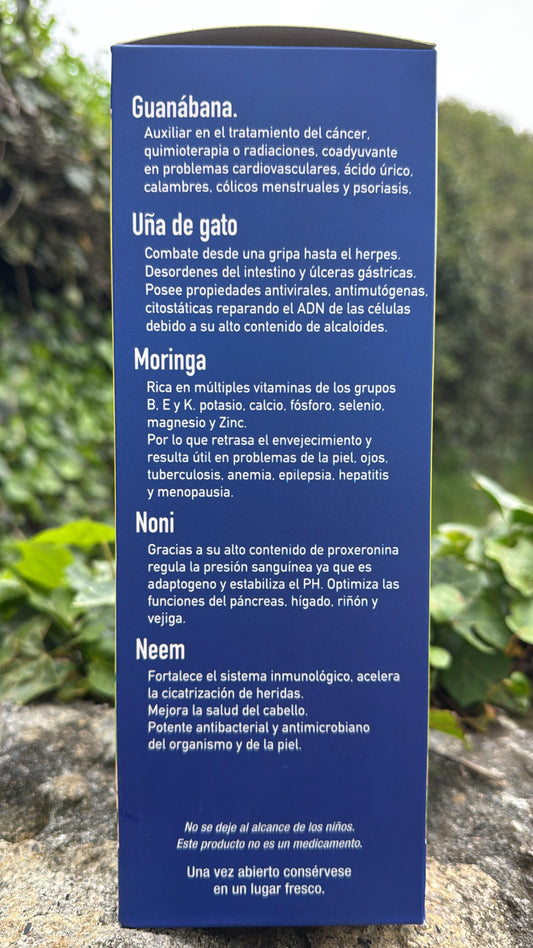 Guanábana.

Auxiliar en el tratamiento del cáncer, quimioterapia o radiaciones, coadyuvante en problemas cardiovasculares, ácido úrico, calambres, cólicos menstruales y psoriasis.

Uña de gato

Combate desde una gripa hasta el herpes. Desordenes del intestino y úlceras gástricas. Posee propiedades antivirales, antimutógenas, citostáticas reparando el ADN de las células debido a su alto contenido de alcaloides.

Moringa

Rica en múltiples vitaminas de los grupos B, E y K, potasio, calcio, fósforo, selenio, magnesio y Zinc.
Por lo que retrasa el envejecimiento y resulta útil en problemas de la piel, ojos, tuberculosis, anemia, epilepsia, hepatitis y menopausia.

Noni

Gracias a su alto contenido de proxeronina regula la presión sanguínea ya que es adaptogeno y estabiliza el PH. Optimiza las funciones del páncreas, hígado, riñón y vejiga.

Neem

Fortalece el sistema inmunológico, acelera la cicatrización de heridas.
Mejora la salud del cabello.
Potente antibacterial y antimicrobiano del organismo y de la piel.

No se deje al alcance de los niños.
Este producto no es un medicamento.

Una vez abierto consérvese en un lugar fresco.